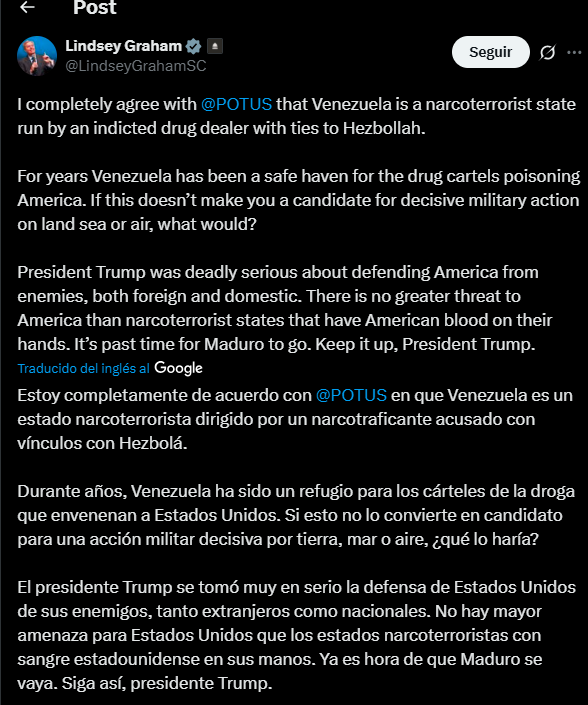 Post

Lindsey Graham
@LindseyGrahamSC

Seguir

I completely agree with @POTUS that Venezuela is a narcoterrorist state run by an indicted drug dealer with ties to Hezbollah.

For years Venezuela has been a safe haven for the drug cartels poisoning America. If this doesn't make you a candidate for decisive military action on land sea or air, what would?

President Trump was deadly serious about defending America from enemies, both foreign and domestic. There is no greater threat to America than narcoterrorist states that have American blood on their hands. It's past time for Maduro to go. Keep it up, President Trump.

Traducido del inglés al Google

Estoy completamente de acuerdo con @POTUS en que Venezuela es un estado narcoterrorista dirigido por un narcotraficante acusado con vínculos con Hezbolá.

Durante años, Venezuela ha sido un refugio para los cárteles de la droga que envenenan a Estados Unidos. Si esto no lo convierte en candidato para una acción militar decisiva por tierra, mar o aire, ¿qué lo haría?

El presidente Trump se tomó muy en serio la defensa de Estados Unidos de sus enemigos, tanto extranjeros como nacionales. No hay mayor amenaza para Estados Unidos que los estados narcoterroristas con sangre estadounidense en sus manos. Ya es hora de que Maduro se vaya. Siga así, presidente Trump.